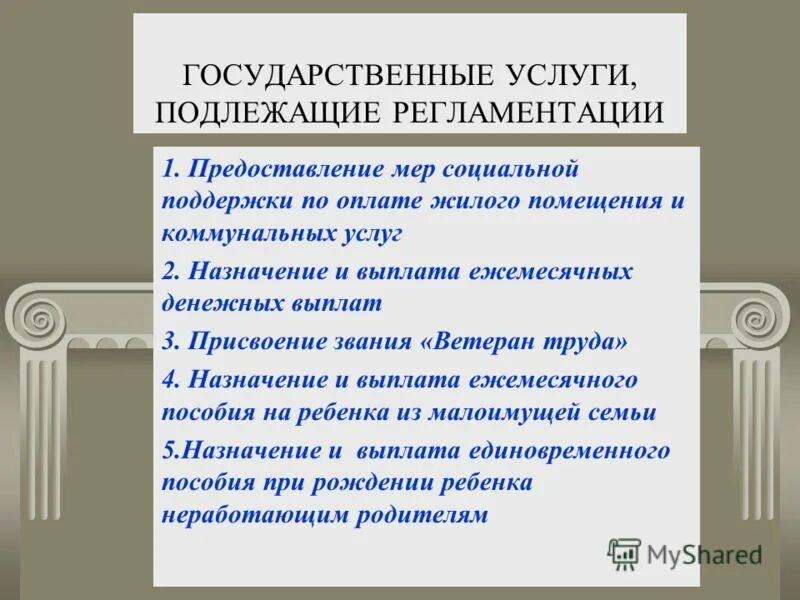 ГОСУДАРСТВЕННЫЕ УСЛУГИ, ПОДЛЕЖАЩИЕ РЕГЛАМЕНТАЦИИ

1. Предоставление мер социальной поддержки по оплате жилого помещения и коммунальных услуг

2. Назначение и выплата ежемесячных денежных выплат

3. Присвоение звания «Ветеран труда»

4. Назначение и выплата ежемесячного пособия на ребенка из малоимущей семьи

5.Назначение и выплата единовременного пособия при рождении ребенка неработающим родителям

MyShared